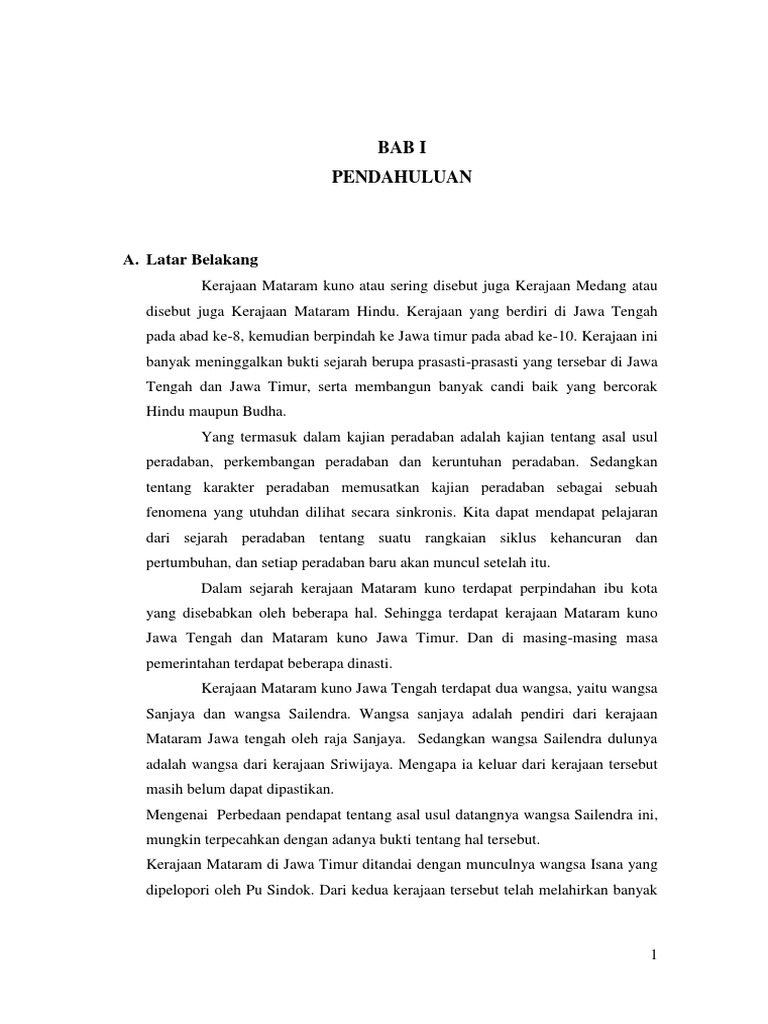 BAB I
PENDAHULUAN

A. Latar Belakang

Kerajaan Mataram kuno atau sering disebut juga Kerajaan Medang atau disebut juga Kerajaan Mataram Hindu. Kerajaan yang berdiri di Jawa Tengah pada abad ke-8, kemudian berpindah ke Jawa timur pada abad ke-10. Kerajaan ini banyak meninggalkan bukti sejarah berupa prasasti-prasasti yang tersebar di Jawa Tengah dan Jawa Timur, serta membangun banyak candi baik yang bercorak Hindu maupun Budha.

Yang termasuk dalam kajian peradaban adalah kajian tentang asal usul peradaban, perkembangan peradaban dan keruntuhan peradaban. Sedangkan tentang karakter peradaban memusatkan kajian peradaban sebagai sebuah fenomena yang utuhdan dilihat secara sinkronis. Kita dapat mendapat pelajaran dari sejarah peradaban tentang suatu rangkaian siklus kehancuran dan pertumbuhan, dan setiap peradaban baru akan muncul setelah itu.

Dalam sejarah kerajaan Mataram kuno terdapat perpindahan ibu kota yang disebabkan oleh beberapa hal. Sehingga terdapat kerajaan Mataram kuno Jawa Tengah dan Mataram kuno Jawa Timur. Dan di masing-masing masa pemerintahan terdapat beberapa dinasti.

Kerajaan Mataram kuno Jawa Tengah terdapat dua wangsa, yaitu wangsa Sanjaya dan wangsa Sailendra. Wangsa sanjaya adalah pendiri dari kerajaan Mataram Jawa tengah oleh raja Sanjaya. Sedangkan wangsa Sailendra dulunya adalah wangsa dari kerajaan Sriwijaya. Mengapa ia keluar dari kerajaan tersebut masih belum dapat dipastikan.

Mengenai Perbedaan pendapat tentang asal usul datangnya wangsa Sailendra ini, mungkin terpecahkan dengan adanya bukti tentang hal tersebut.

Kerajaan Mataram di Jawa Timur ditandai dengan munculnya wangsa Isana yang dipelopori oleh Pu Sindok. Dari kedua kerajaan tersebut telah melahirkan banyak

1